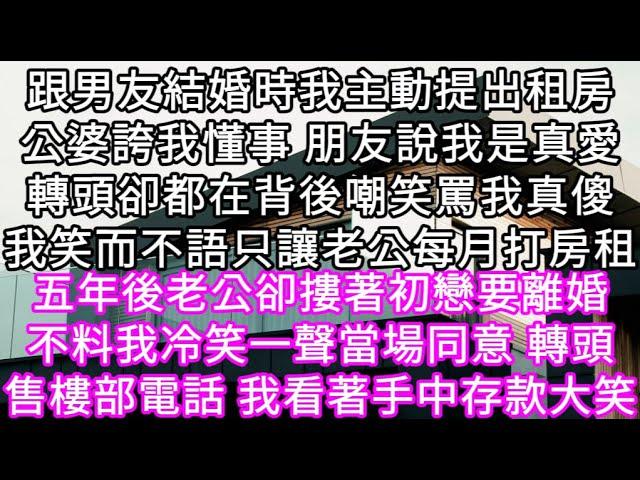 跟男友結婚時我主動提出租房
公婆誇我懂事 朋友說我是真愛
轉頭卻都在背後嘲笑罵我真傻
我笑而不語只讓老公每月打房租
五年後老公卻摟著初戀要離婚
不料我冷笑一聲當場同意 轉頭
售樓部電話 我看著手中存款大笑